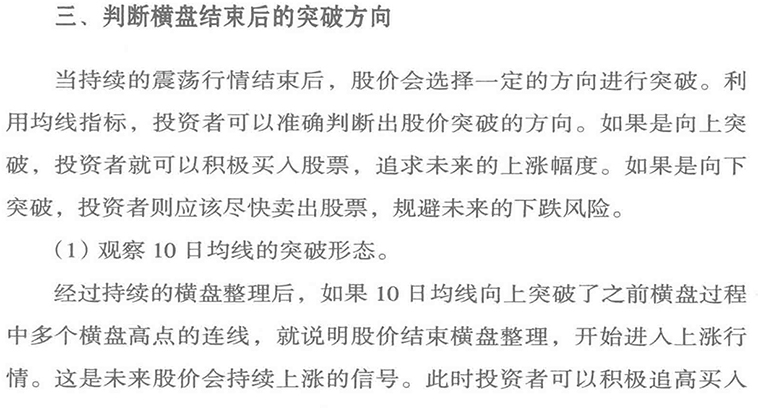 三、判断横盘结束后的突破方向

当持续的震荡行情结束后，股价会选择一定的方向进行突破。利用均线指标，投资者可以准确判断出股价突破的方向。如果是向上突破，投资者就可以积极买入股票，追求未来的上涨幅度。如果是向下突破，投资者则应该尽快卖出股票，规避未来的下跌风险。

（1）观察10日均线的突破形态。

经过持续的横盘整理后，如果10日均线向上突破了之前横盘过程中多个横盘高点的连线，就说明股价结束横盘整理，开始进入上涨行情。这是未来股价会持续上涨的信号。此时投资者可以积极追高买入